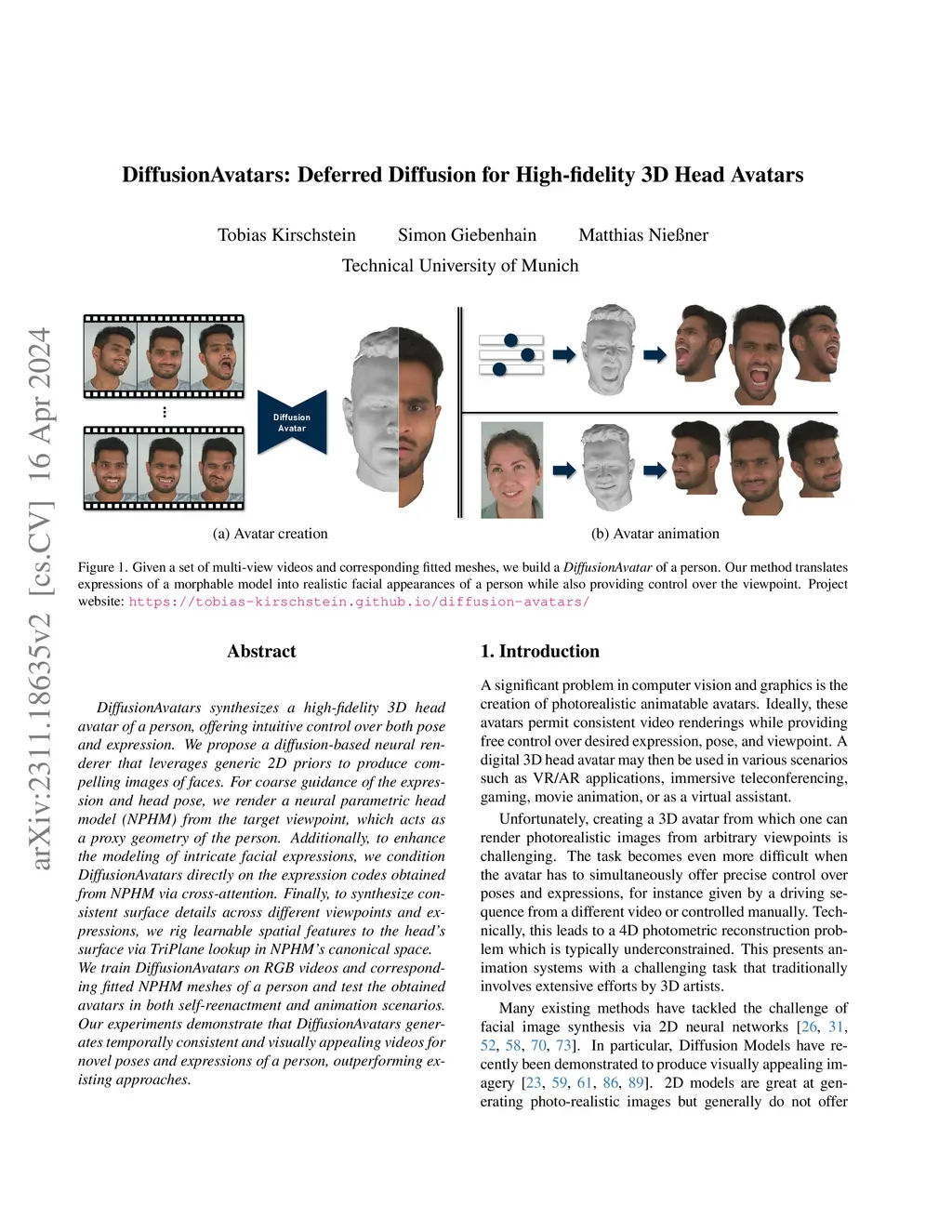 arXiv:2311.18635v2 [cs.CV] 16 Apr 2024

DiffusionAvatars: Deferred Diffusion for High-fidelity 3D Head Avatars

Tobias Kirschstein Simon Giebenhain Matthias Nießner
Technical University of Munich

Diffusion Avatar

(a) Avatar creation

(b) Avatar animation

Figure 1. Given a set of multi-view videos and corresponding fitted meshes, we build a DiffusionAvatar of a person. Our method translates expressions of a morphable model into realistic facial appearances of a person while also providing control over the viewpoint. Project website: https://tobias-kirschstein.github.io/diffusion-avatars/

Abstract

DiffusionAvatars synthesizes a high-fidelity 3D head avatar of a person, offering intuitive control over both pose and expression. We propose a diffusion-based neural renderer that leverages generic 2D priors to produce compelling images of faces. For coarse guidance of the expression and head pose, we render a neural parametric head model (NPHM) from the target viewpoint, which acts as a proxy geometry of the person. Additionally, to enhance the modeling of intricate facial expressions, we condition DiffusionAvatars directly on the expression codes obtained from NPHM via cross-attention. Finally, to synthesize consistent surface details across different viewpoints and expressions, we rig learnable spatial features to the head's surface via TriPlane lookup in NPHM's canonical space. We train DiffusionAvatars on RGB videos and corresponding fitted NPHM meshes of a person and test the obtained avatars in both self-reenactment and animation scenarios. Our experiments demonstrate that DiffusionAvatars generates temporally consistent and visually appealing videos for novel poses and expressions of a person, outperforming existing approaches.

1. Introduction

A significant problem in computer vision and graphics is the creation of photorealistic animatable avatars. Ideally, these avatars permit consistent video renderings while providing free control over desired expression, pose, and viewpoint. A digital 3D head avatar may then be used in various scenarios such as VR/AR applications, immersive teleconferencing, gaming, movie animation, or as a virtual assistant.

Unfortunately, creating a 3D avatar from which one can render photorealistic images from arbitrary viewpoints is challenging. The task becomes even more difficult when the avatar has to simultaneously offer precise control over poses and expressions, for instance given by a driving sequence from a different video or controlled manually. Technically, this leads to a 4D photometric reconstruction problem which is typically underconstrained. This presents animation systems with a challenging task that traditionally involves extensive efforts by 3D artists.

Many existing methods have tackled the challenge of facial image synthesis via 2D neural networks [26, 31, 52, 58, 70, 73]. In particular, Diffusion Models have recently been demonstrated to produce visually appealing imagery [23, 59, 61, 86, 89]. 2D models are great at generating photo-realistic images but generally do not offer